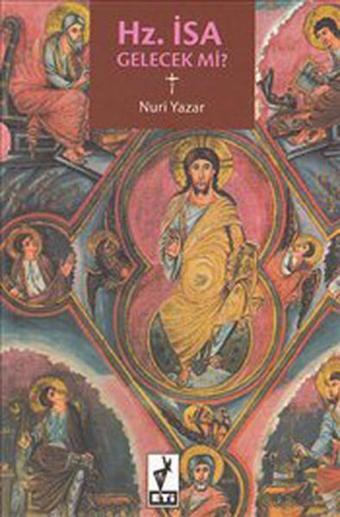 Hz. İSA
GELECEK Mİ?

Nuri Yazar

ETİ